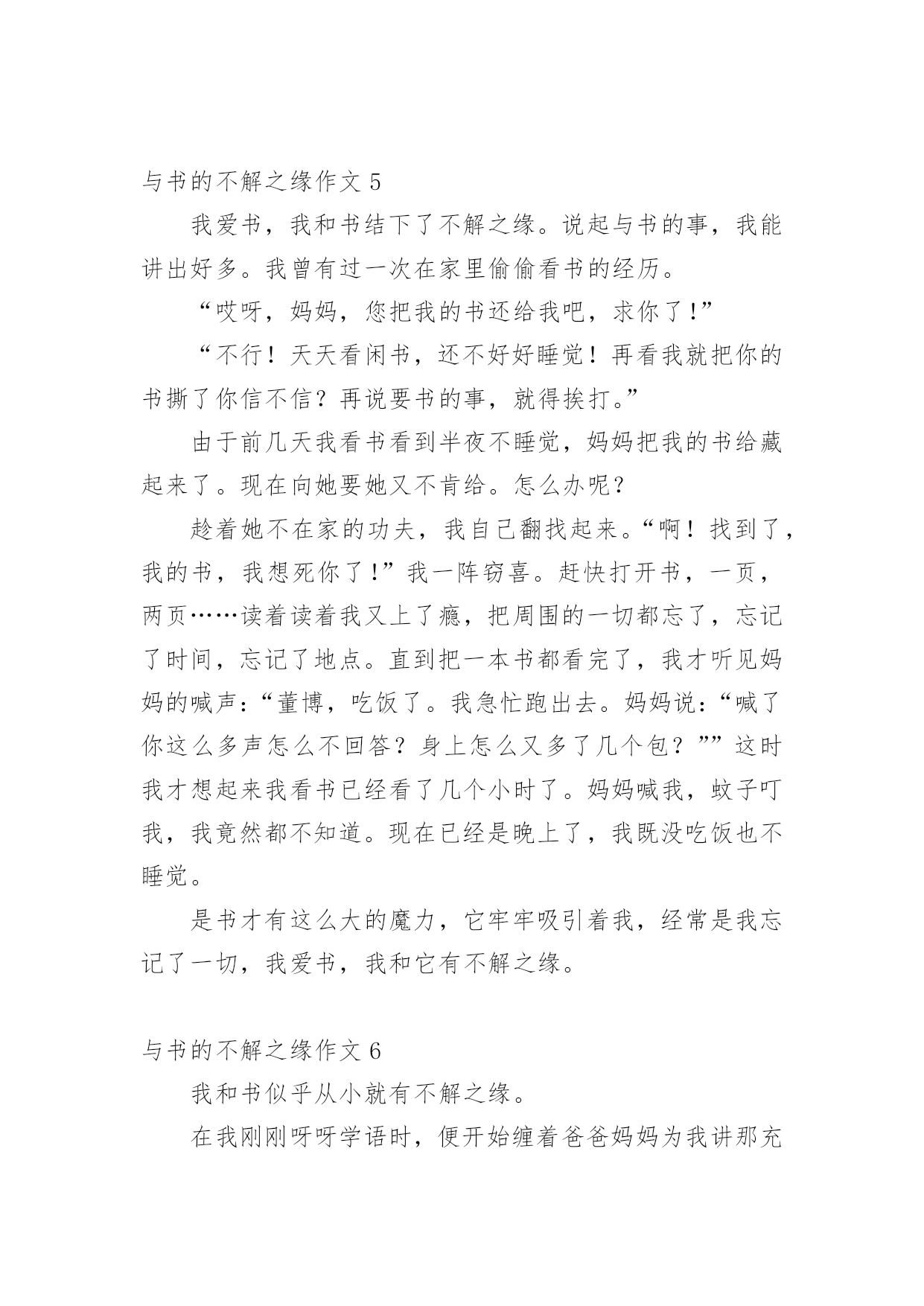 与书的不解之缘作文 5

我爱书，我和书结下了不解之缘。说起与书的事，我能讲出好多。我曾有过一次在家里偷偷看书的经历。

“哎呀，妈妈，您把我的书还给我吧，求你了!”

“不行！天天看闲书，还不好好睡觉！再看我就把你的书撕了你信不信？再说要书的事，就得挨打。”

由于前几天我看书看到半夜不睡觉，妈妈把我的书给藏起来了。现在向她要她又不肯给。怎么办呢？

趁着她不在家的功夫，我自己翻找起来。“啊！找到了，我的书，我想死你了!”我一阵窃喜。赶快打开书，一页，两页……读着读着我又上了瘾，把周围的一切都忘了，忘记了时间，忘记了地点。直到把一本书都看完了，我才听见妈妈的喊声：“董博，吃饭了。我急忙跑出去。妈妈说：“喊了你这么多声怎么不回答？身上怎么又多了几个包？””这时我才想起来我看书已经看了几个小时了。妈妈喊我，蚊子叮我，我竟然都不知道。现在已经是晚上了，我既没吃饭也不睡觉。

是书才有这么大的魔力，它牢牢吸引着我，经常是我忘记了一切，我爱书，我和它有不解之缘。

与书的不解之缘作文 6

我和书似乎从小就有不解之缘。

在我刚刚呀呀学语时，便开始缠着爸爸妈妈为我讲那充